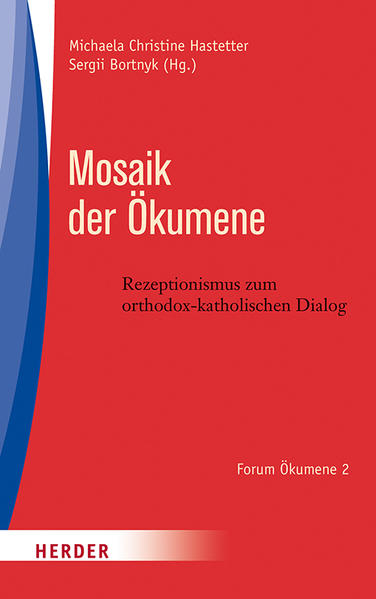 Michaela Christine Hastetter
Sergii Bortnyk (Hg.)

Mosaik der Ökumene

Rezeptionismus zum orthodox-katholischen Dialog

Forum Ökumene 2

HERDER